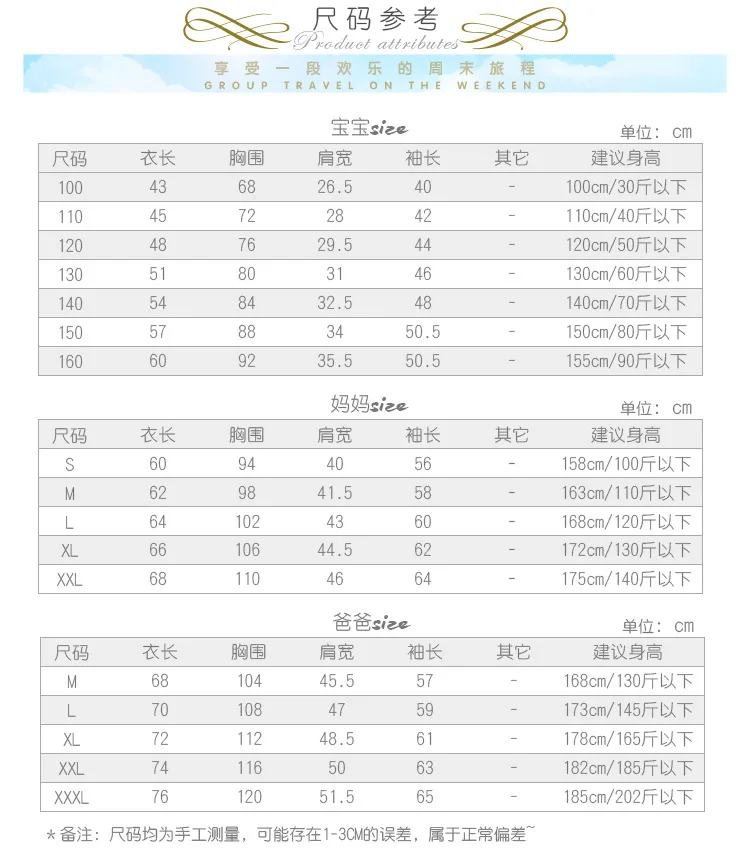 尺码参考
Product attributes

享受一段欢乐的周末旅程
GROUP TRAVEL ON THE WEEKEND

宝宝size
单位：cm

| 尺码 | 衣长 | 胸围 | 肩宽 | 袖长 | 其它 | 建议身高 |
|---|---|---|---|---|---|---|
| 100 | 43 | 68 | 26.5 | 40 | - | 100cm/30斤以下 |
| 110 | 45 | 72 | 28 | 42 | - | 110cm/40斤以下 |
| 120 | 48 | 76 | 29.5 | 44 | - | 120cm/50斤以下 |
| 130 | 51 | 80 | 31 | 46 | - | 130cm/60斤以下 |
| 140 | 54 | 84 | 32.5 | 48 | - | 140cm/70斤以下 |
| 150 | 57 | 88 | 34 | 50.5 | - | 150cm/80斤以下 |
| 160 | 60 | 92 | 35.5 | 50.5 | - | 155cm/90斤以下 |

妈妈size
单位：cm

| 尺码 | 衣长 | 胸围 | 肩宽 | 袖长 | 其它 | 建议身高 |
|---|---|---|---|---|---|---|
| S | 60 | 94 | 40 | 56 | - | 158cm/100斤以下 |
| M | 62 | 98 | 41.5 | 58 | - | 163cm/110斤以下 |
| L | 64 | 102 | 43 | 60 | - | 168cm/120斤以下 |
| XL | 66 | 106 | 44.5 | 62 | - | 172cm/130斤以下 |
| XXL | 68 | 110 | 46 | 64 | - | 175cm/140斤以下 |

爸爸size
单位：cm

| 尺码 | 衣长 | 胸围 | 肩宽 | 袖长 | 其它 | 建议身高 |
|---|---|---|---|---|---|---|
| M | 68 | 104 | 45.5 | 57 | - | 168cm/130斤以下 |
| L | 70 | 108 | 47 | 59 | - | 173cm/145斤以下 |
| XL | 72 | 112 | 48.5 | 61 | - | 178cm/165斤以下 |
| XXL | 74 | 116 | 50 | 63 | - | 182cm/185斤以下 |
| XXXL | 76 | 120 | 51.5 | 65 | - | 185cm/202斤以下 |

*备注：尺码均为手工测量，可能存在1-3CM的误差，属于正常偏差~